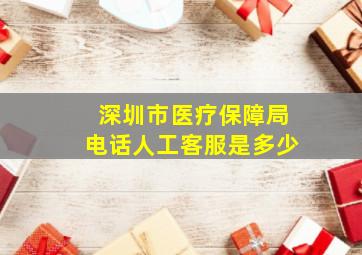 深圳市医疗保障局
电话人工客服是多少